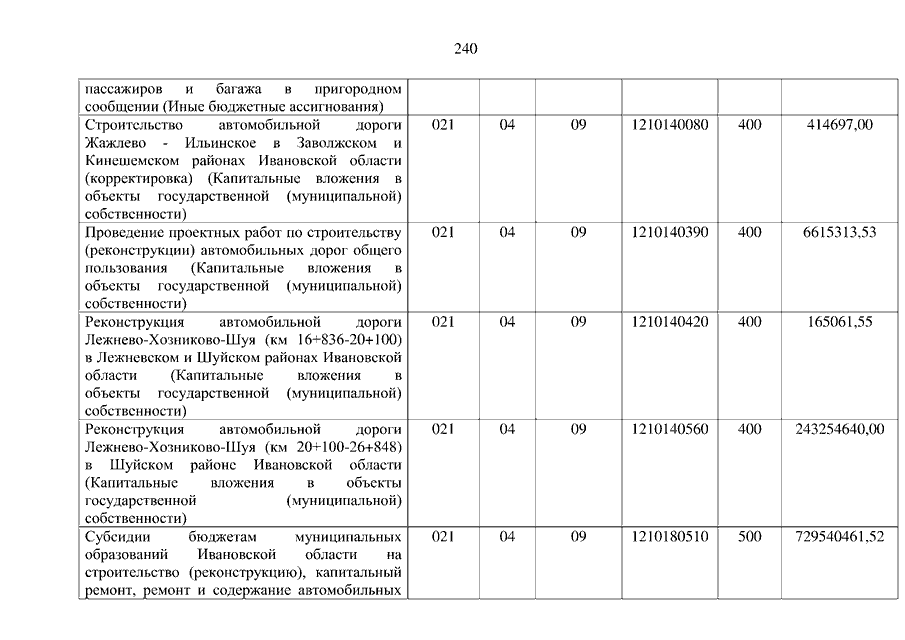 240

| | | | | | | |
|---|---|---|---|---|---|---|
| пассажиров и багажа в пригородном сообщении (Иные бюджетные ассигнования) | | | | | | |
| Строительство автомобильной дороги Жажлево - Ильинское в Заволжском и Кинешемском районах Ивановской области (корректировка) (Капитальные вложения в объекты государственной (муниципальной) собственности) | 021 | 04 | 09 | 1210140080 | 400 | 414697,00 |
| Проведение проектных работ по строительству (реконструкции) автомобильных дорог общего пользования (Капитальные вложения в объекты государственной (муниципальной) собственности) | 021 | 04 | 09 | 1210140390 | 400 | 6615313,53 |
| Реконструкция автомобильной дороги Лежнево-Хозниково-Шуя (км 16+836-20+100) в Лежневском и Шуйском районах Ивановской области (Капитальные вложения в объекты государственной (муниципальной) собственности) | 021 | 04 | 09 | 1210140420 | 400 | 165061,55 |
| Реконструкция автомобильной дороги Лежнево-Хозниково-Шуя (км 20+100-26+848) в Шуйском районе Ивановской области (Капитальные вложения в объекты государственной (муниципальной) собственности) | 021 | 04 | 09 | 1210140560 | 400 | 243254640,00 |
| Субсидии бюджетам муниципальных образований Ивановской области на строительство (реконструкцию), капитальный ремонт, ремонт и содержание автомобильных | 021 | 04 | 09 | 1210180510 | 500 | 729540461,52 |